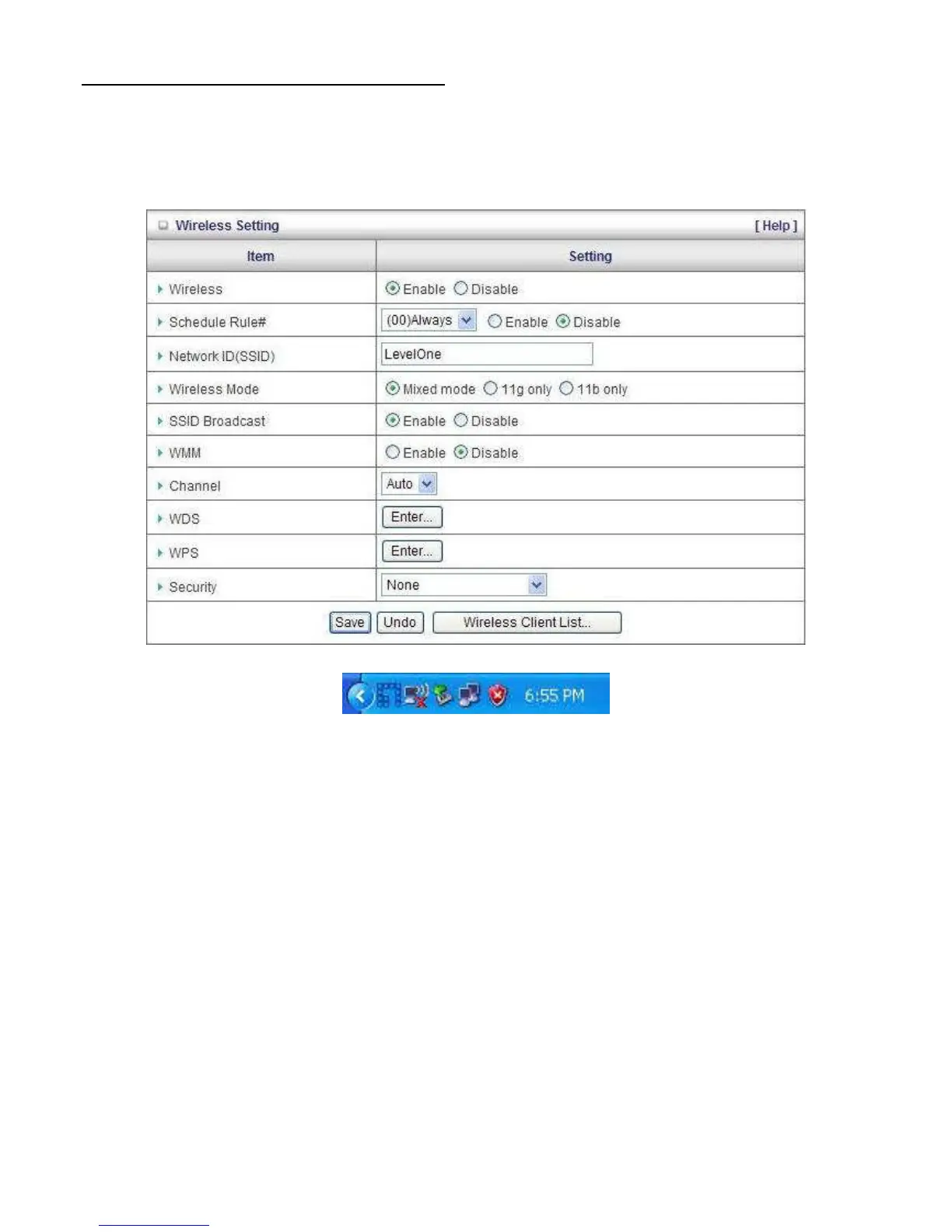 Wireless Setting [ Help ]

| Item | Setting |
|---|---|
| Wireless | Enable Disable |
| Schedule Rule# | (00)Always Enable Disable |
| Network ID(SSID) | LevelOne |
| Wireless Mode | Mixed mode 11g only 11b only |
| SSID Broadcast | Enable Disable |
| WMM | Enable Disable |
| Channel | Auto |
| WDS | Enter... |
| WPS | Enter... |
| Security | None |

Save Undo Wireless Client List...

6:55 PM